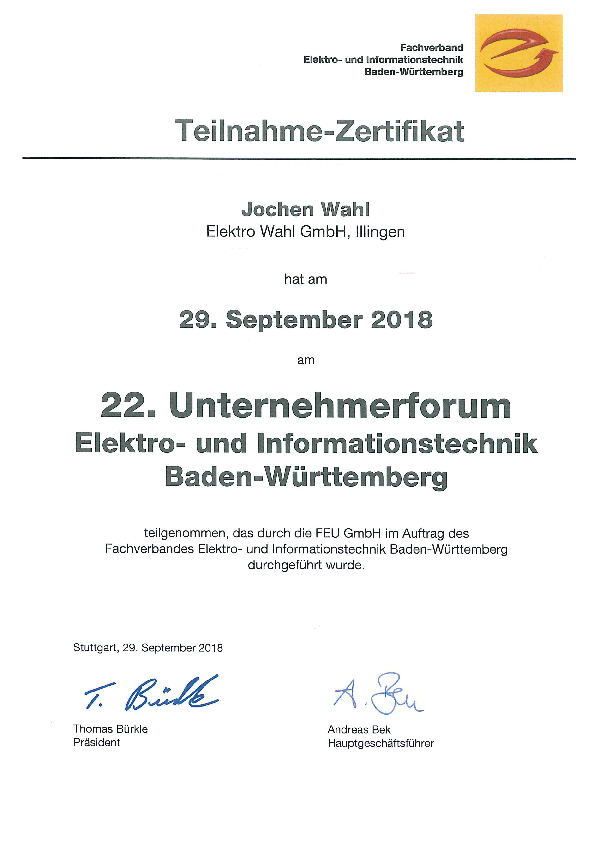 Fachverband
Elektro- und Informationstechnik
Baden-Württemberg

Teilnahme-Zertifikat

Jochen Wahl
Elektro Wahl GmbH, Illingen

hat am

29. September 2018

am

22. Unternehmerforum
Elektro- und Informationstechnik
Baden-Württemberg

teilgenommen, das durch die FEU GmbH im Auftrag des Fachverbandes Elektro- und Informationstechnik Baden-Württemberg durchgeführt wurde.

Stuttgart, 29. September 2018

T. Bürkle

Thomas Bürkle
Präsident

A. Bek

Andreas Bek
Hauptgeschäftsführer